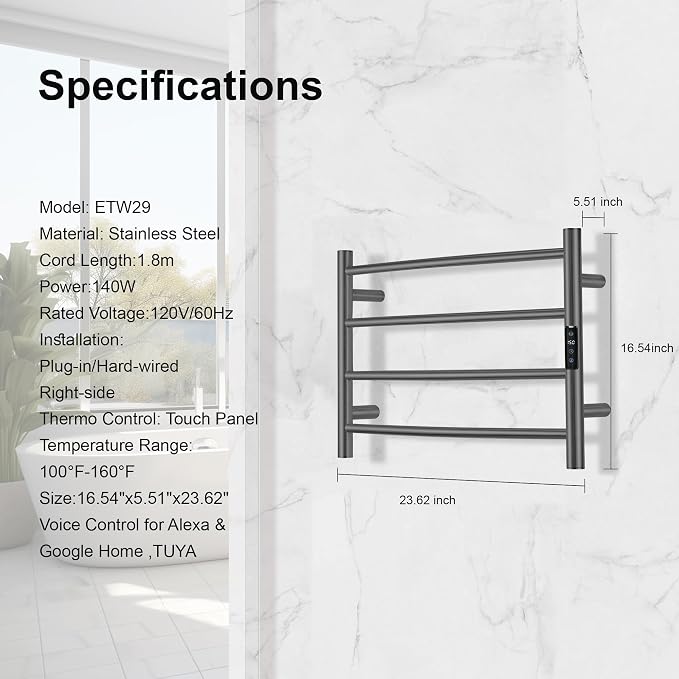 Specifications

Model: ETW29
Material: Stainless Steel
Cord Length:1.8m
Power:140W
Rated Voltage:120V/60Hz
Installation:
Plug-in/Hard-wired
Right-side
Thermo Control: Touch Panel
Temperature Range:
100°F-160°F
Size:16.54"x5.51"x23.62"
Voice Control for Alexa &
Google Home ,TUYA

5.51 inch

16.54inch

23.62 inch